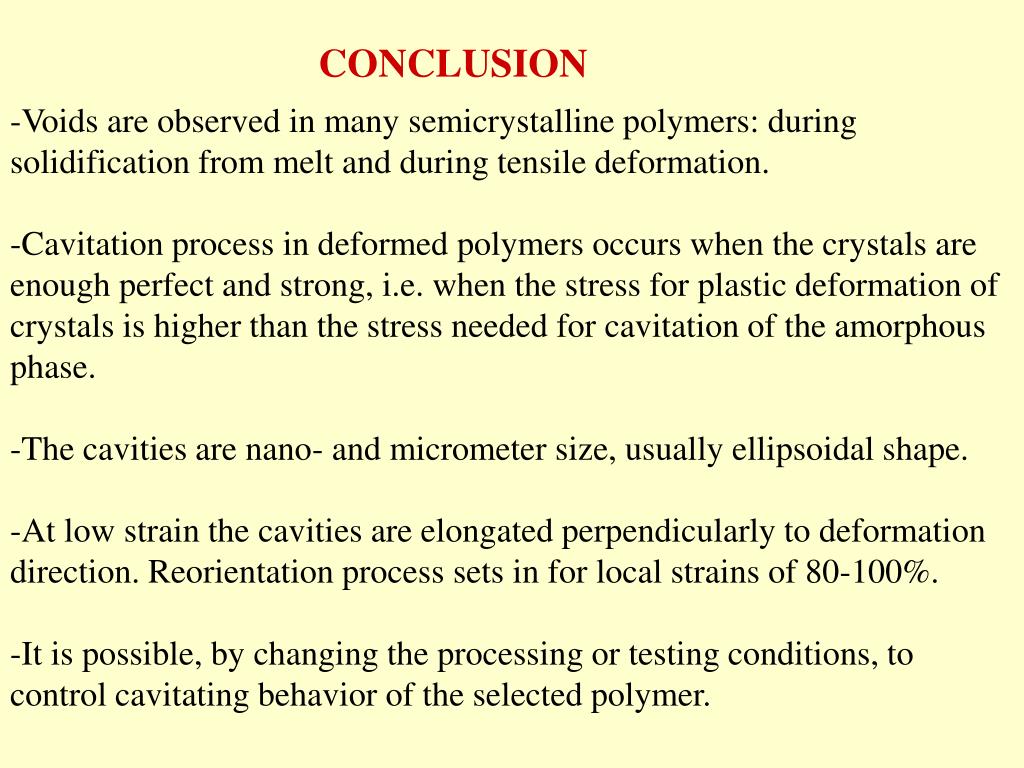 CONCLUSION

-Voids are observed in many semicrystalline polymers: during solidification from melt and during tensile deformation.

-Cavitation process in deformed polymers occurs when the crystals are enough perfect and strong, i.e. when the stress for plastic deformation of crystals is higher than the stress needed for cavitation of the amorphous phase.

-The cavities are nano- and micrometer size, usually ellipsoidal shape.

-At low strain the cavities are elongated perpendicularly to deformation direction. Reorientation process sets in for local strains of 80-100%.

-It is possible, by changing the processing or testing conditions, to control cavitating behavior of the selected polymer.